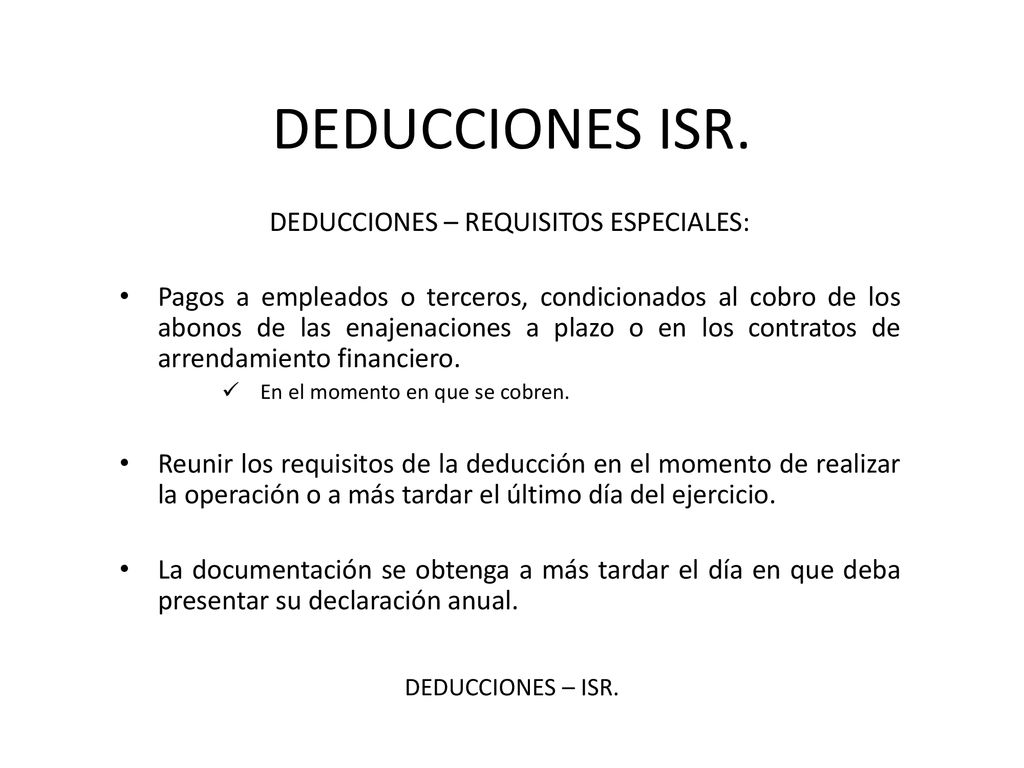 DEDUCCIONES ISR.

DEDUCCIONES – REQUISITOS ESPECIALES:

• Pagos a empleados o terceros, condicionados al cobro de los abonos de las enajenaciones a plazo o en los contratos de arrendamiento financiero.

✓ En el momento en que se cobren.

• Reunir los requisitos de la deducción en el momento de realizar la operación o a más tardar el último día del ejercicio.

• La documentación se obtenga a más tardar el día en que deba presentar su declaración anual.

DEDUCCIONES – ISR.